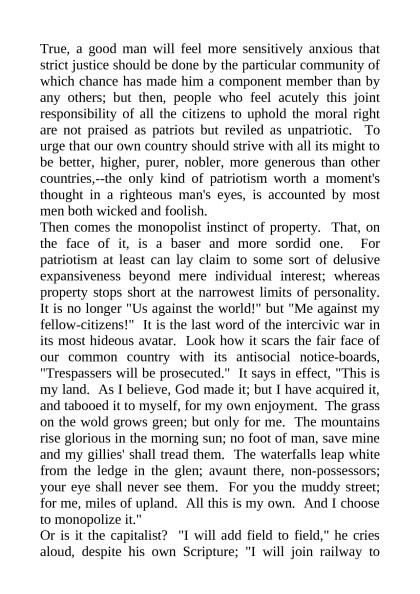 True, a good man will feel more sensitively anxious that strict justice should be done by the particular community of which chance has made him a component member than by any others; but then, people who feel acutely this joint responsibility of all the citizens to uphold the moral right are not praised as patriots but reviled as unpatriotic. To urge that our own country should strive with all its might to be better, higher, purer, nobler, more generous than other countries,--the only kind of patriotism worth a moment's thought in a righteous man's eyes, is accounted by most men both wicked and foolish.
Then comes the monopolist instinct of property. That, on the face of it, is a baser and more sordid one. For patriotism at least can lay claim to some sort of delusive expansiveness beyond mere individual interest; whereas property stops short at the narrowest limits of personality. It is no longer "Us against the world!" but "Me against my fellow-citizens!" It is the last word of the intercivic war in its most hideous avatar. Look how it scars the fair face of our common country with its antisocial notice-boards, "Trespassers will be prosecuted." It says in effect, "This is my land. As I believe, God made it; but I have acquired it, and tabooed it to myself, for my own enjoyment. The grass on the wold grows green; but only for me. The mountains rise glorious in the morning sun; no foot of man, save mine and my gillies' shall tread them. The waterfalls leap white from the ledge in the glen; avaunt there, non-possessors; your eye shall never see them. For you the muddy street; for me, miles of upland. All this is my own. And I choose to monopolize it."
Or is it the capitalist? "I will add field to field," he cries aloud, despite his own Scripture; "I will join railway to